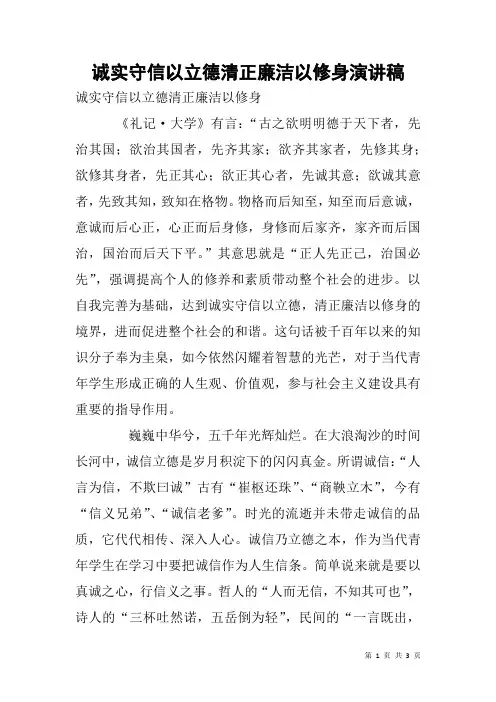 诚实守信以立德清正廉洁以修身演讲稿

诚实守信以立德清正廉洁以修身

《礼记·大学》有言：“古之欲明明德于天下者，先治其国；欲治其国者，先齐其家；欲齐其家者，先修其身；欲修其身者，先正其心；欲正其心者，先诚其意；欲诚其意者，先致其知，致知在格物。物格而后知至，知至而后意诚，意诚而后心正，心正而后身修，身修而后家齐，家齐而后国治，国治而后天下平。”其意思就是“正人先正己，治国必先”，强调提高个人的修养和素质带动整个社会的进步。以自我完善为基础，达到诚实守信以立德，清正廉洁以修身的境界，进而促进整个社会的和谐。这句话被千百年以来的知识分子奉为圭臬，如今依然闪耀着智慧的光芒，对于当代青年学生形成正确的人生观、价值观，参与社会主义建设具有重要的指导作用。

巍巍中华兮，五千年光辉灿烂。在大浪淘沙的时间长河中，诚信立德是岁月积淀下的闪闪真金。所谓诚信：“人言为信，不欺曰诚”古有“崔枢还珠”、“商鞅立木”，今有“信义兄弟”、“诚信老爹”。时光的流逝并未带走诚信的品质，它代代相传、深入人心。诚信乃立德之本，作为当代青年学生在学习中要把诚信作为人生信条。简单说来就是要以真诚之心，行信义之事。哲人的“人而无信，不知其可也”，诗人的“三杯吐然诺，五岳倒为轻”，民间的“一言既出，

第 1 页 共 3 页